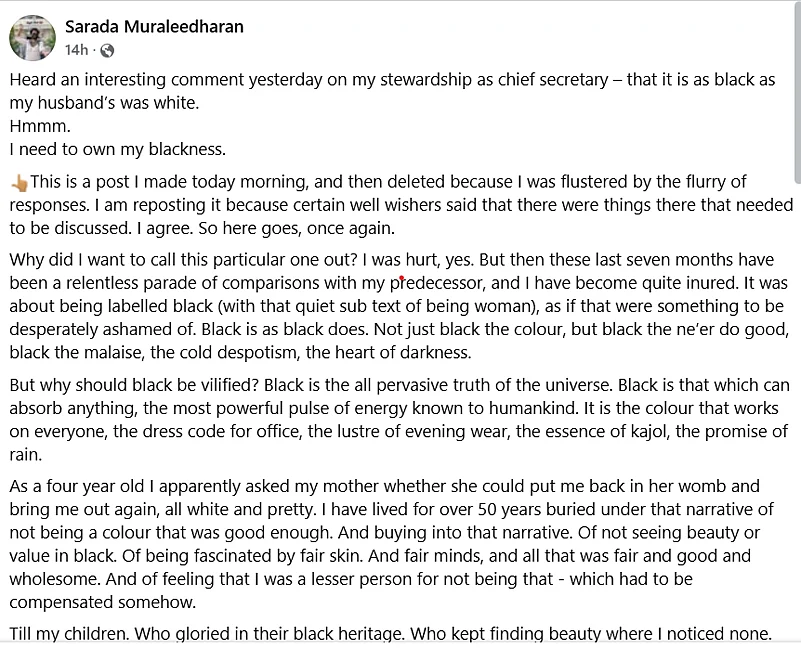 Sarada Muraleedharan
14h ·

Heard an interesting comment yesterday on my stewardship as chief secretary – that it is as black as my husband's was white.
Hmmm.
I need to own my blackness.

👆This is a post I made today morning, and then deleted because I was flustered by the flurry of responses. I am reposting it because certain well wishers said that there were things there that needed to be discussed. I agree. So here goes, once again.

Why did I want to call this particular one out? I was hurt, yes. But then these last seven months have been a relentless parade of comparisons with my predecessor, and I have become quite inured. It was about being labelled black (with that quiet sub text of being woman), as if that were something to be desperately ashamed of. Black is as black does. Not just black the colour, but black the ne'er do good, black the malaise, the cold despotism, the heart of darkness.

But why should black be vilified? Black is the all pervasive truth of the universe. Black is that which can absorb anything, the most powerful pulse of energy known to humankind. It is the colour that works on everyone, the dress code for office, the lustre of evening wear, the essence of kajol, the promise of rain.

As a four year old I apparently asked my mother whether she could put me back in her womb and bring me out again, all white and pretty. I have lived for over 50 years buried under that narrative of not being a colour that was good enough. And buying into that narrative. Of not seeing beauty or value in black. Of being fascinated by fair skin. And fair minds, and all that was fair and good and wholesome. And of feeling that I was a lesser person for not being that - which had to be compensated somehow.

Till my children. Who gloried in their black heritage. Who kept finding beauty where I noticed none.